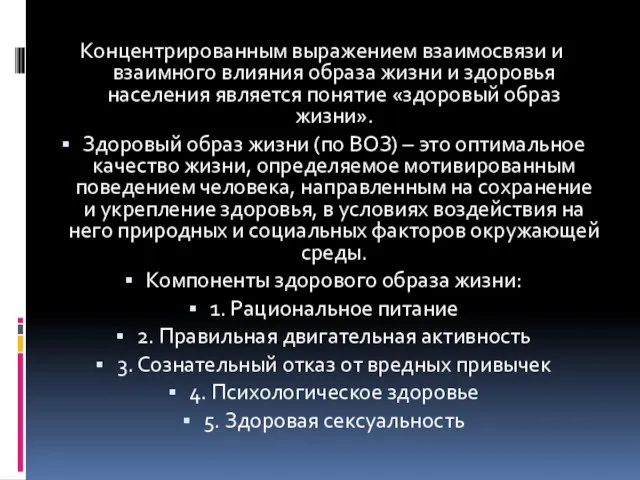 Концентрированным выражением взаимосвязи и взаимного влияния образа жизни и здоровья населения является понятие «здоровый образ жизни».

▪ Здоровый образ жизни (по ВОЗ) – это оптимальное качество жизни, определяемое мотивированным поведением человека, направленным на сохранение и укрепление здоровья, в условиях воздействия на него природных и социальных факторов окружающей среды.

▪ Компоненты здорового образа жизни:

▪ 1. Рациональное питание

▪ 2. Правильная двигательная активность

▪ 3. Сознательный отказ от вредных привычек

▪ 4. Психологическое здоровье

▪ 5. Здоровая сексуальность